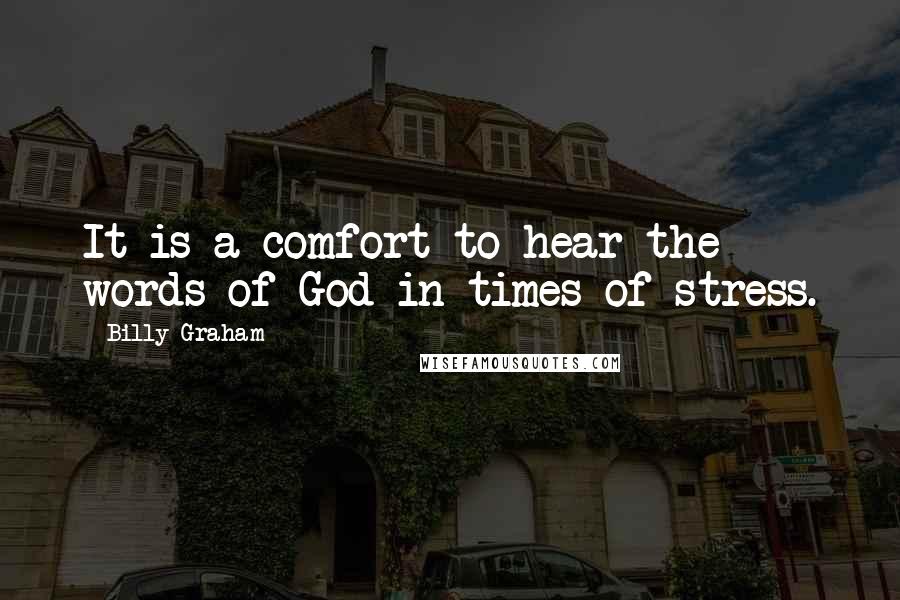 It is a comfort to hear the words of God in times of stress.

Billy Graham

WISEFAMOUSQUOTES.COM